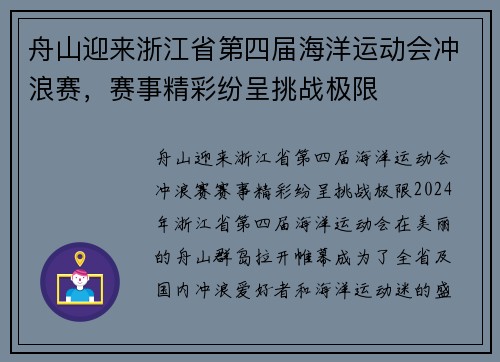 舟山迎来浙江省第四届海洋运动会冲浪赛，赛事精彩纷呈挑战极限

舟山迎来浙江省第四届海洋运动会冲浪赛赛事精彩纷呈挑战极限2024年浙江省第四届海洋运动会在美丽的舟山群岛拉开帷幕成为了全省及国内冲浪爱好者和海洋运动迷的盛